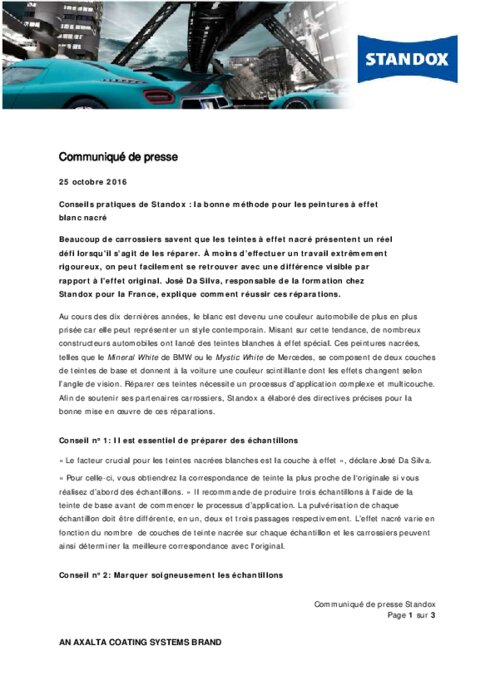 STANDOX

Communiqué de presse

25 octobre 2016

Conseils pratiques de Standox : la bonne méthode pour les peintures à effet blanc nacré

Beaucoup de carrossiers savent que les teintes à effet nacré présentent un réel défi lorsqu'il s'agit de les réparer. À moins d'effectuer un travail extrêmement rigoureux, on peut facilement se retrouver avec une différence visible par rapport à l'effet original. José Da Silva, responsable de la formation chez Standox pour la France, explique comment réussir ces réparations.

Au cours des dix dernières années, le blanc est devenu une couleur automobile de plus en plus prisée car elle peut représenter un style contemporain. Misant sur cette tendance, de nombreux constructeurs automobiles ont lancé des teintes blanches à effet spécial. Ces peintures nacrées, telles que le Mineral White de BMW ou le Mystic White de Mercedes, se composent de deux couches de teintes de base et donnent à la voiture une couleur scintillante dont les effets changent selon l'angle de vision. Réparer ces teintes nécessite un processus d'application complexe et multicouche. Afin de soutenir ses partenaires carrossiers, Standox a élaboré des directives précises pour la bonne mise en œuvre de ces réparations.

Conseil n° 1: Il est essentiel de préparer des échantillons

« Le facteur crucial pour les teintes nacrées blanches est la couche à effet », déclare José Da Silva.

« Pour celle-ci, vous obtiendrez la correspondance de teinte la plus proche de l'originale si vous réalisez d'abord des échantillons. » Il recommande de produire trois échantillons à l'aide de la teinte de base avant de commencer le processus d'application. La pulvérisation de chaque échantillon doit être différente, en un, deux et trois passages respectivement. L'effet nacré varie en fonction du nombre de couches de teinte nacrée sur chaque échantillon et les carrossiers peuvent ainsi déterminer la meilleure correspondance avec l'original.

Conseil n° 2: Marquer soigneusement les échantillons

Communiqué de presse Standox
Page 1 sur 3

AN AXALTA COATING SYSTEMS BRAND